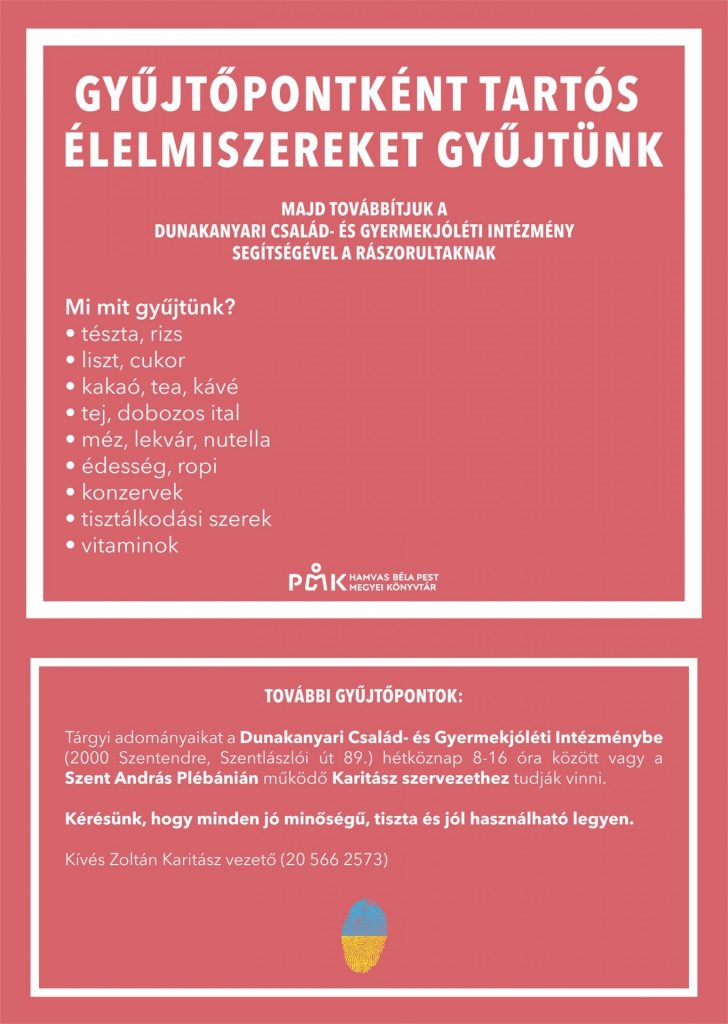 GYŰJTŐPONTKÉNT TARTÓS ÉLELMISZEREKET GYŰJTÜNK

MAJD TOVÁBBÍTJUK A DUNAKANYARI CSALÁD- ÉS GYERMEKJÓLÉTI INTÉZMÉNY SEGÍTSÉGÉVEL A RÁSZORULTAKNAK

Mi mit gyűjtünk?
• tészta, rizs
• liszt, cukor
• kakaó, tea, kávé
• tej, dobozos ital
• méz, lekvár, nutella
• édesség, ropi
• konzervek
• tisztálkodási szerek
• vitaminok

PMK HAMVAS BÉLA PEST MEGYEI KÖNYVTÁR

TOVÁBBI GYŰJTŐPONTOK:

Tárgyi adományaikat a Dunakanyari Család- és Gyermekjóléti Intézménybe (2000 Szentendre, Szentlászlói út 89.) hétköznap 8-16 óra között vagy a Szent András Plébánián működő Karitász szervezethez tudják vinni.

Kérésünk, hogy minden jó minőségű, tiszta és jól használható legyen.

Kívés Zoltán Karitász vezető (20 566 2573)